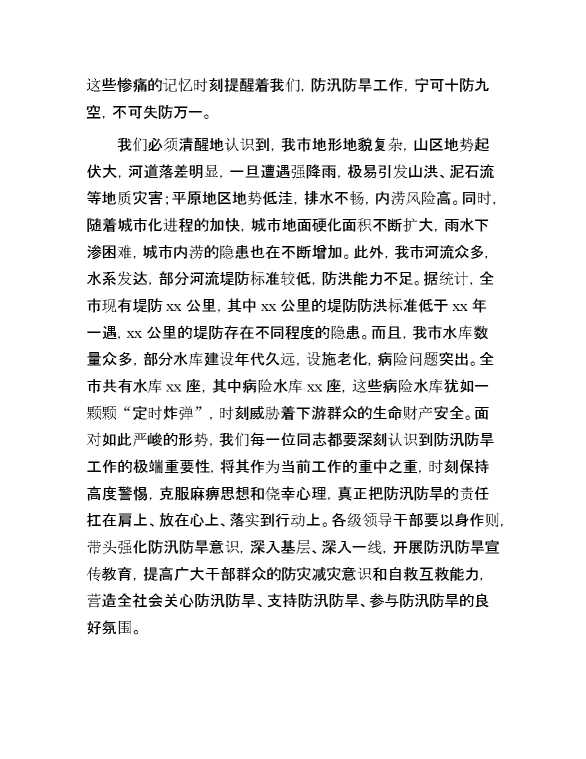 这些惨痛的记忆时刻提醒着我们，防汛防旱工作，宁可十防九空，不可失防万一。

我们必须清醒地认识到，我市地形地貌复杂，山区地势起伏大，河道落差明显，一旦遭遇强降雨，极易引发山洪、泥石流等地质灾害；平原地区地势低洼，排水不畅，内涝风险高。同时，随着城市化进程的加快，城市地面硬化面积不断扩大，雨水下渗困难，城市内涝的隐患也在不断增加。此外，我市河流众多，水系发达，部分河流堤防标准较低，防洪能力不足。据统计，全市现有堤防 xx 公里，其中 xx 公里的堤防防洪标准低于 xx 年一遇，xx 公里的堤防存在不同程度的隐患。而且，我市水库数量众多，部分水库建设年代久远，设施老化，病险问题突出。全市共有水库 xx 座，其中病险水库 xx 座，这些病险水库犹如一颗颗“定时炸弹”，时刻威胁着下游群众的生命财产安全。面对如此严峻的形势，我们每一位同志都要深刻认识到防汛防旱工作的极端重要性，将其作为当前工作的重中之重，时刻保持高度警惕，克服麻痹思想和侥幸心理，真正把防汛防旱的责任扛在肩上、放在心上、落实到行动上。各级领导干部要以身作则，带头强化防汛防旱意识，深入基层、深入一线，开展防汛防旱宣传教育，提高广大干部群众的防灾减灾意识和自救互救能力，营造全社会关心防汛防旱、支持防汛防旱、参与防汛防旱的良好氛围。